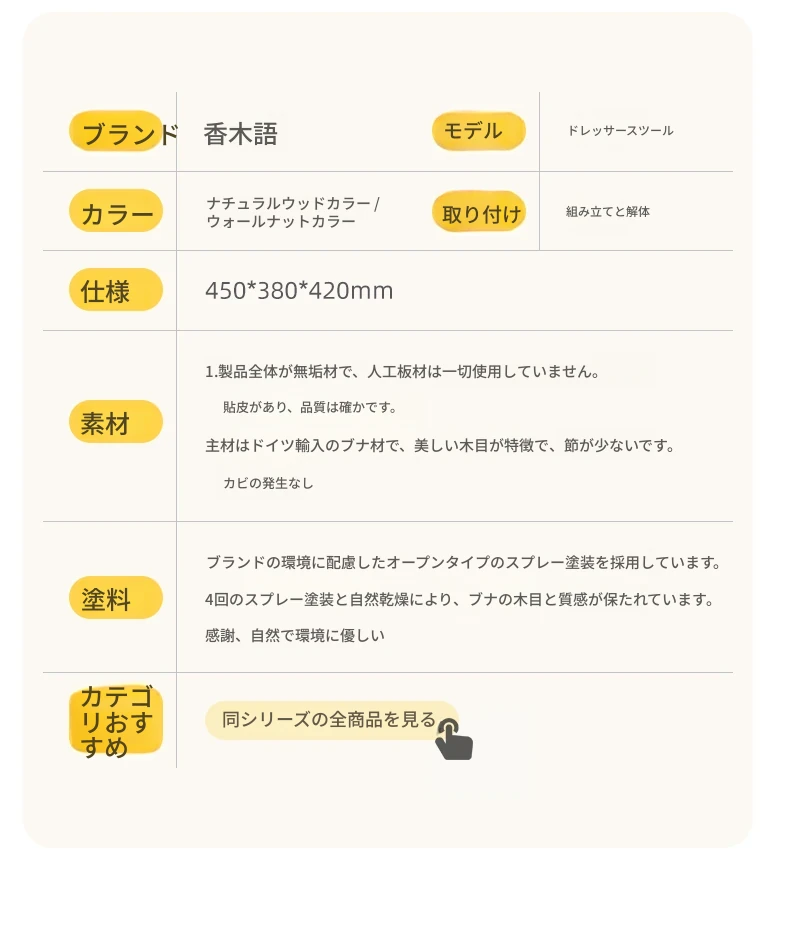 | ブランド | 香木語 | モデル | ドレッサースツール |
|---|---|---|---|
| カラー | ナチュラルウッドカラー / ウォールナットカラー | 取り付け | 組み立てと解体 |
| 仕様 | 450*380*420mm | | |
| 素材 | 1.製品全体が無垢材で、人工板材は一切使用していません。 貼皮があり、品質は確かです。 主材はドイツ輸入のブナ材で、美しい木目が特徴で、節が少ないです。 カビの発生なし | | |
| 塗料 | ブランドの環境に配慮したオープンタイプのスプレー塗装を採用しています。 4回のスプレー塗装と自然乾燥により、ブナの木目と質感が保たれています。 感謝、自然で環境に優しい | | |
| カテゴリおすすめ | 同シリーズの全商品を見る | | |